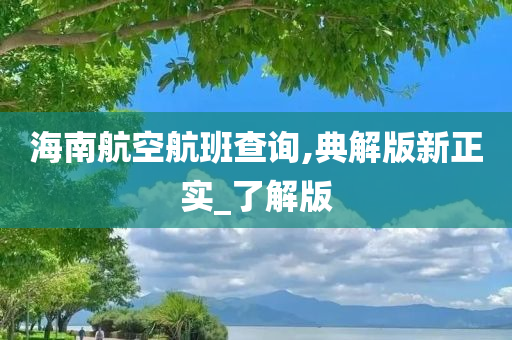 海南航空航班查询,典解版新正实_了解版